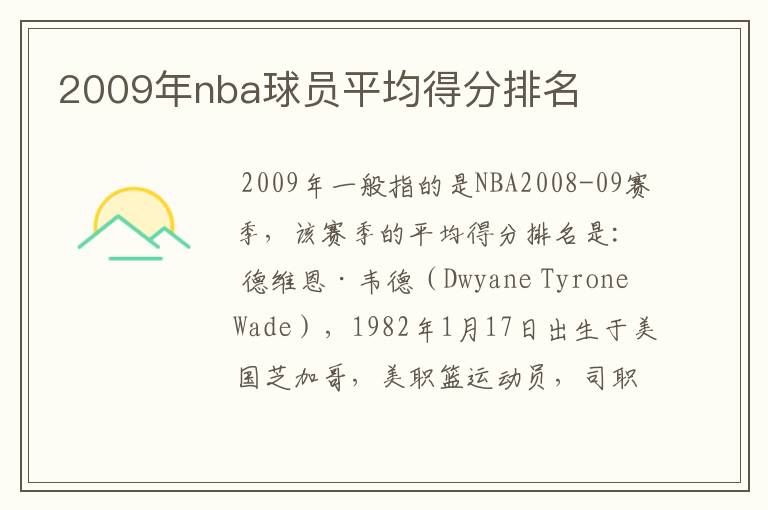 2009年nba球员平均得分排名

2009年一般指的是NBA2008-09赛季，该赛季的平均得分排名是：德维恩·韦德（Dwyane Tyrone Wade），1982年1月17日出生于美国芝加哥，美职篮运动员，司职